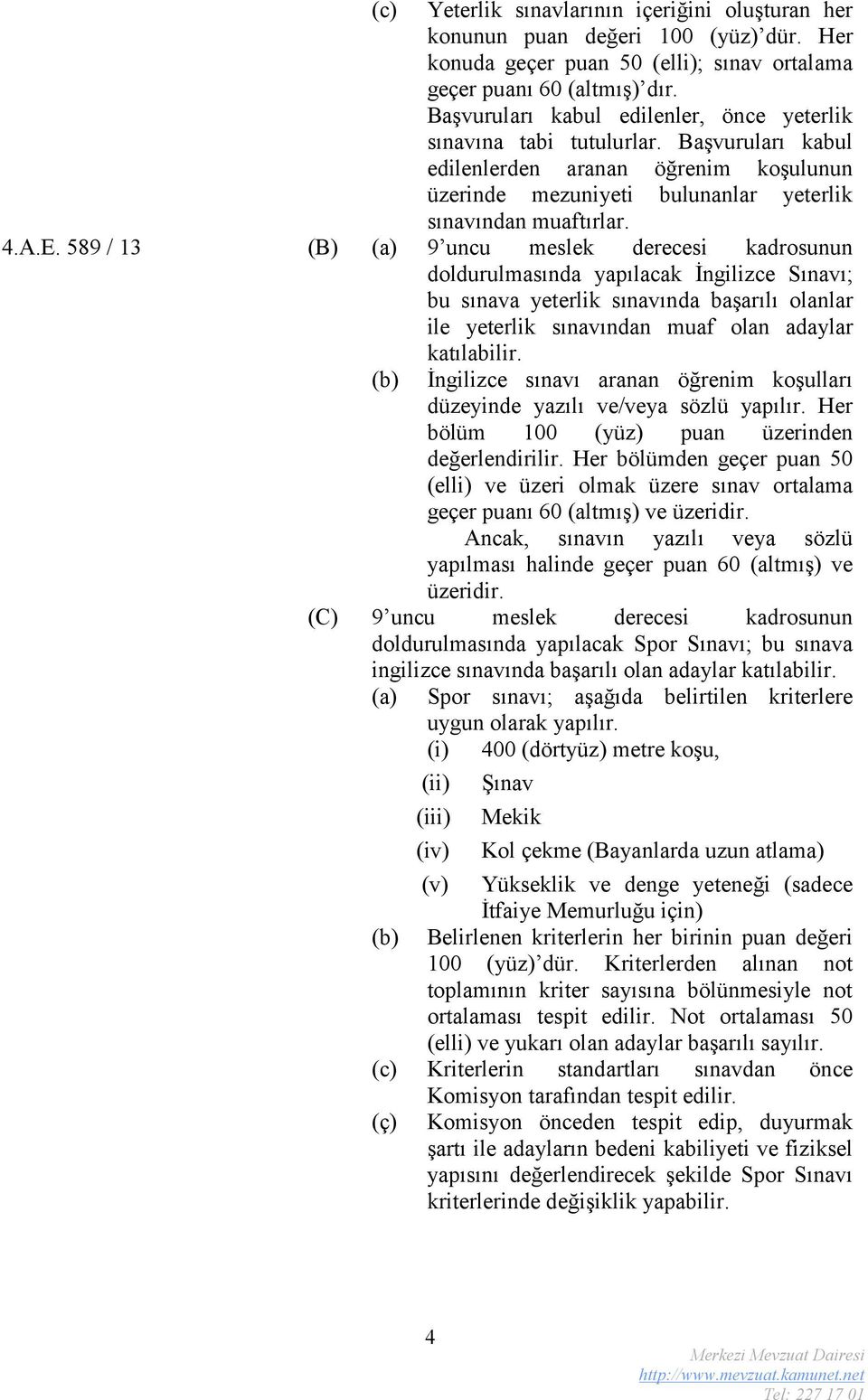 (c) Yeterlik sınavlarının içeriğini oluşturan her konunun puan değeri 100 (yüz)'dür. Her konuda geçer puan 50 (elli); sınav ortalama geçer puanı 60 (altmış)'dır.

Başvuruları kabul edilenler, önce yeterlik sınavına tabi tutulurlar. Başvuruları kabul edilenlerden aranan öğrenim koşulunun üzerinde mezuniyeti bulunanlar yeterlik sınavından muaftırlar.

4.A.E. 589 / 13 (B) (a) 9'uncu meslek derecesi kadrosunun doldurulmasında yapılacak İngilizce Sınavı; bu sınava yeterlik sınavında başarılı olanlar ile yeterlik sınavından muaf olan adaylar katılabilir.

(b) İngilizce sınavı aranan öğrenim koşulları düzeyinde yazılı ve/veya sözlü yapılır. Her bölüm 100 (yüz) puan üzerinden değerlendirilir. Her bölümden geçer puan 50 (elli) ve üzeri olmak üzere sınav ortalama geçer puanı 60 (altmış) ve üzeridir.

Ancak, sınavın yazılı veya sözlü yapılması halinde geçer puan 60 (altmış) ve üzeridir.

(C) 9'uncu meslek derecesi kadrosunun doldurulmasında yapılacak Spor Sınavı; bu sınava ingilizce sınavında başarılı olan adaylar katılabilir.

(a) Spor sınavı; aşağıda belirtilen kriterlere uygun olarak yapılır.

(i) 400 (dörtyüz) metre koşu,

(ii) Şınav

(iii) Mekik

(iv) Kol çekme (Bayanlarda uzun atlama)

(v) Yükseklik ve denge yeteneği (sadece İtfaiye Memurluğu için)

(b) Belirlenen kriterlerin her birinin puan değeri 100 (yüz)'dür. Kriterlerden alınan not toplamının kriter sayısına bölünmesiyle not ortalaması tespit edilir. Not ortalaması 50 (elli) ve yukarı olan adaylar başarılı sayılır.

(c) Kriterlerin standartları sınavdan önce Komisyon tarafından tespit edilir.

(ç) Komisyon önceden tespit edip, duyurmak şartı ile adayların bedeni kabiliyeti ve fiziksel yapısını değerlendirecek şekilde Spor Sınavı kriterlerinde değişiklik yapabilir.

4

Merkezi Mevzuat Dairesi
http://www.mevzuat.kamunet.net
Tel: 227 17 01